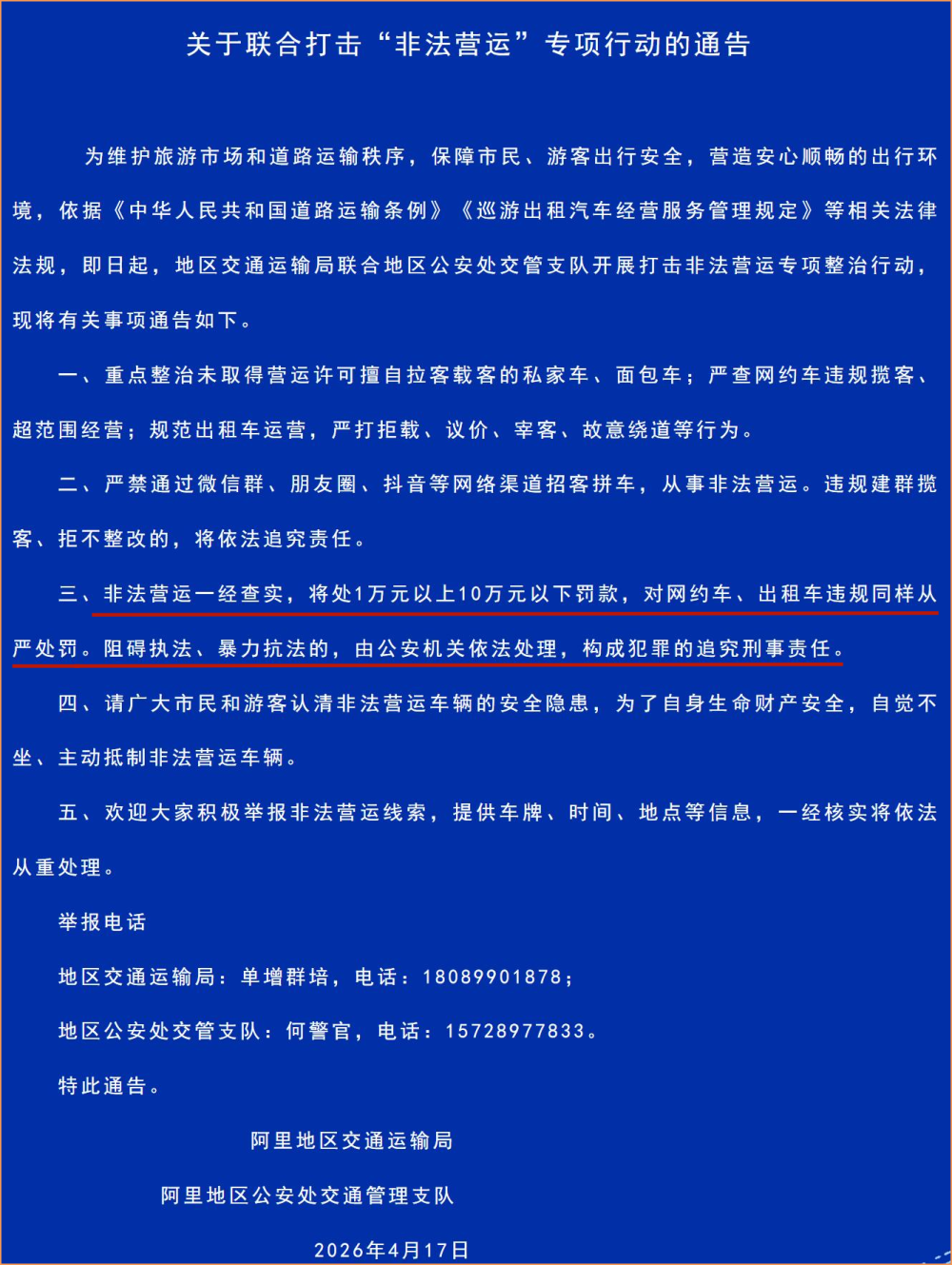 关于联合打击“非法营运”专项行动的通告

为维护旅游市场和道路运输秩序，保障市民、游客出行安全，营造安心顺畅的出行环境，依据《中华人民共和国道路运输条例》《巡游出租汽车经营服务管理规定》等相关法律法规，即日起，地区交通运输局联合地区公安处交管支队开展打击非法营运专项整治行动，现将有关事项通告如下。

一、重点整治未取得营运许可擅自拉客载客的私家车、面包车；严查网约车违规揽客、超范围经营；规范出租车运营，严打拒载、议价、宰客、故意绕道等行为。

二、严禁通过微信群、朋友圈、抖音等网络渠道招客拼车，从事非法营运。违规建群揽客、拒不整改的，将依法追究责任。

三、非法营运一经查实，将处1万元以上10万元以下罚款，对网约车、出租车违规同样从严处罚。阻碍执法、暴力抗法的，由公安机关依法处理，构成犯罪的追究刑事责任。

四、请广大市民和游客认清非法营运车辆的安全隐患，为了自身生命财产安全，自觉不坐、主动抵制非法营运车辆。

五、欢迎大家积极举报非法营运线索，提供车牌、时间、地点等信息，一经核实将依法从重处理。

举报电话

地区交通运输局：单增群培，电话：18089901878；

地区公安处交管支队：何警官，电话：15728977833。

特此通告。

阿里地区交通运输局

阿里地区公安处交通管理支队

2026年4月17日